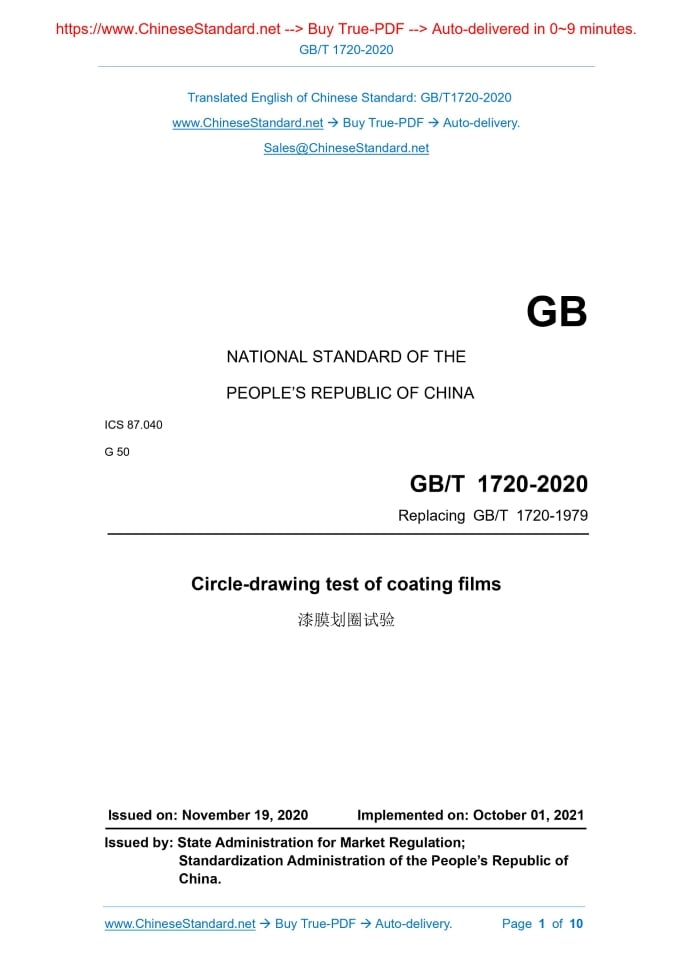 https://www.ChineseStandard.net --> Buy True-PDF --> Auto-delivered in 0~9 minutes.
GB/T 1720-2020

Translated English of Chinese Standard: GB/T1720-2020
www.ChineseStandard.net → Buy True-PDF → Auto-delivery.
Sales@ChineseStandard.net

GB

NATIONAL STANDARD OF THE
PEOPLE'S REPUBLIC OF CHINA

ICS 87.040
G 50

GB/T 1720-2020
Replacing GB/T 1720-1979

Circle-drawing test of coating films
漆膜划圈试验

Issued on: November 19, 2020 Implemented on: October 01, 2021

Issued by: State Administration for Market Regulation;
Standardization Administration of the People's Republic of China.

www.ChineseStandard.net → Buy True-PDF → Auto-delivery. Page 1 of 10